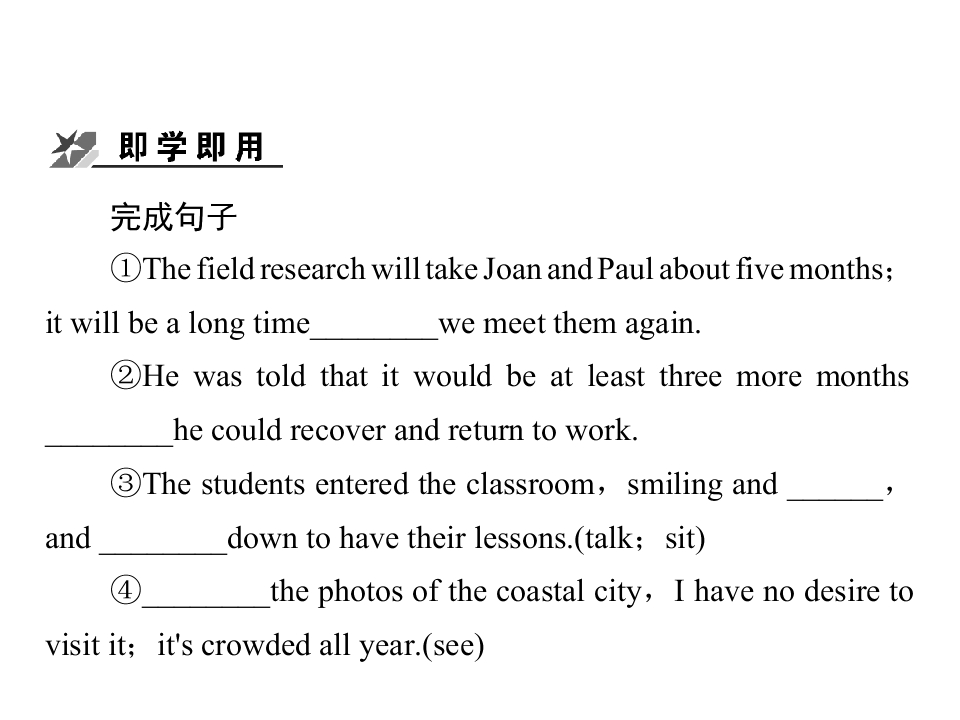 即学即用

完成句子

①The field research will take Joan and Paul about five months；it will be a long time____we meet them again.

②He was told that it would be at least three more months ____he could recover and return to work.

③The students entered the classroom，smiling and ____，and ____down to have their lessons.(talk；sit)

④____the photos of the coastal city，I have no desire to visit it；it's crowded all year.(see)